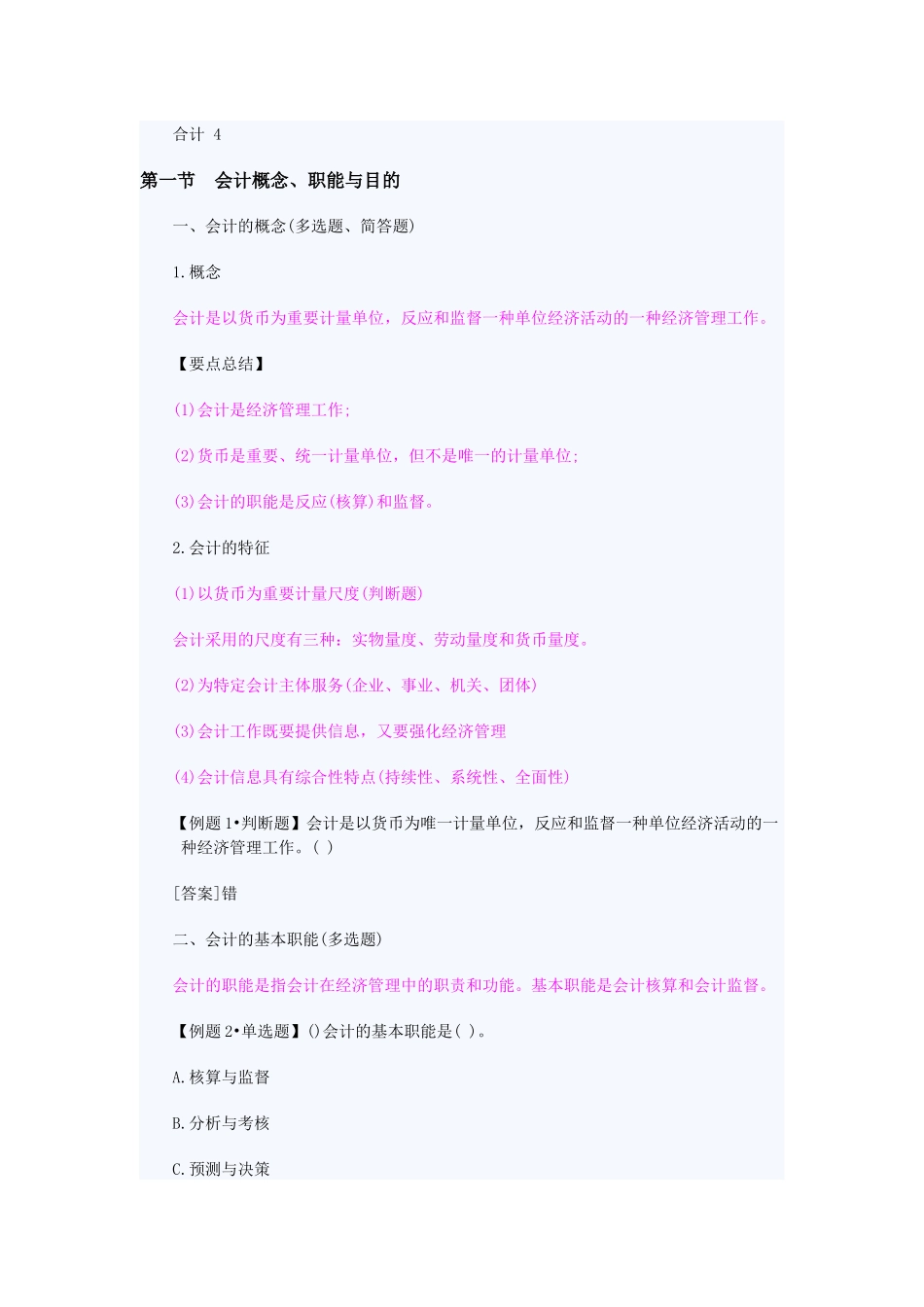 合计 4

第一节 会计概念、职能与目的

一、会计的概念(多选题、简答题)

1.概念

会计是以货币为重要计量单位，反应和监督一种单位经济活动的一种经济管理工作。

【要点总结】

(1)会计是经济管理工作;

(2)货币是重要、统一计量单位，但不是唯一的计量单位;

(3)会计的职能是反应(核算)和监督。

2.会计的特征

(1)以货币为重要计量尺度(判断题)

会计采用的尺度有三种：实物量度、劳动量度和货币量度。

(2)为特定会计主体服务(企业、事业、机关、团体)

(3)会计工作既要提供信息，又要强化经济管理

(4)会计信息具有综合性特点(持续性、系统性、全面性)

【例题 1•判断题】会计是以货币为唯一计量单位，反应和监督一种单位经济活动的一种经济管理工作。( )

[答案]错

二、会计的基本职能(多选题)

会计的职能是指会计在经济管理中的职责和功能。基本职能是会计核算和会计监督。

【例题 2•单选题】()会计的基本职能是( )。

A.核算与监督

B.分析与考核

C.预测与决策